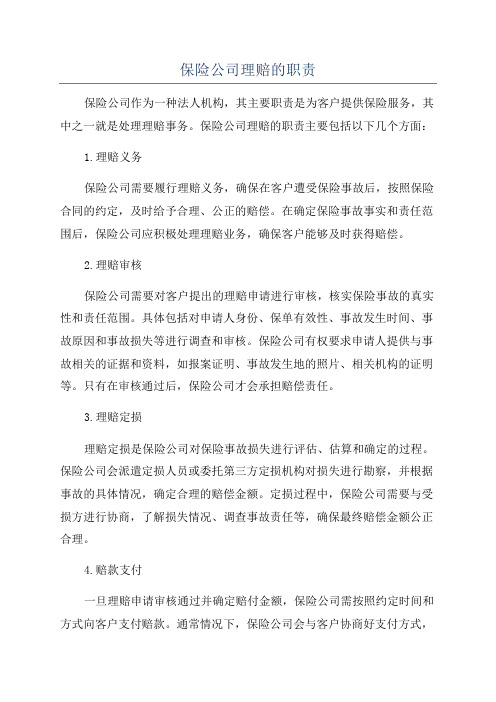 保险公司理赔的职责

保险公司作为一种法人机构，其主要职责是为客户提供保险服务，其中之一就是处理理赔事务。保险公司理赔的职责主要包括以下几个方面：

1.理赔义务

保险公司需要履行理赔义务，确保在客户遭受保险事故后，按照保险合同的约定，及时给予合理、公正的赔偿。在确定保险事故事实和责任范围后，保险公司应积极处理理赔业务，确保客户能够及时获得赔偿。

2.理赔审核

保险公司需要对客户提出的理赔申请进行审核，核实保险事故的真实性和责任范围。具体包括对申请人身份、保单有效性、事故发生时间、事故原因和事故损失等进行调查和审核。保险公司有权要求申请人提供与事故相关的证据和资料，如报案证明、事故发生地的照片、相关机构的证明等。只有在审核通过后，保险公司才会承担赔偿责任。

3.理赔定损

理赔定损是保险公司对保险事故损失进行评估、估算和确定的过程。保险公司会派遣定损人员或委托第三方定损机构对损失进行勘察，并根据事故的具体情况，确定合理的赔偿金额。定损过程中，保险公司需要与受损方进行协商，了解损失情况、调查事故责任等，确保最终赔偿金额公正合理。

4.赔款支付

一旦理赔申请审核通过并确定赔付金额，保险公司需按照约定时间和方式向客户支付赔款。通常情况下，保险公司会与客户协商好支付方式，